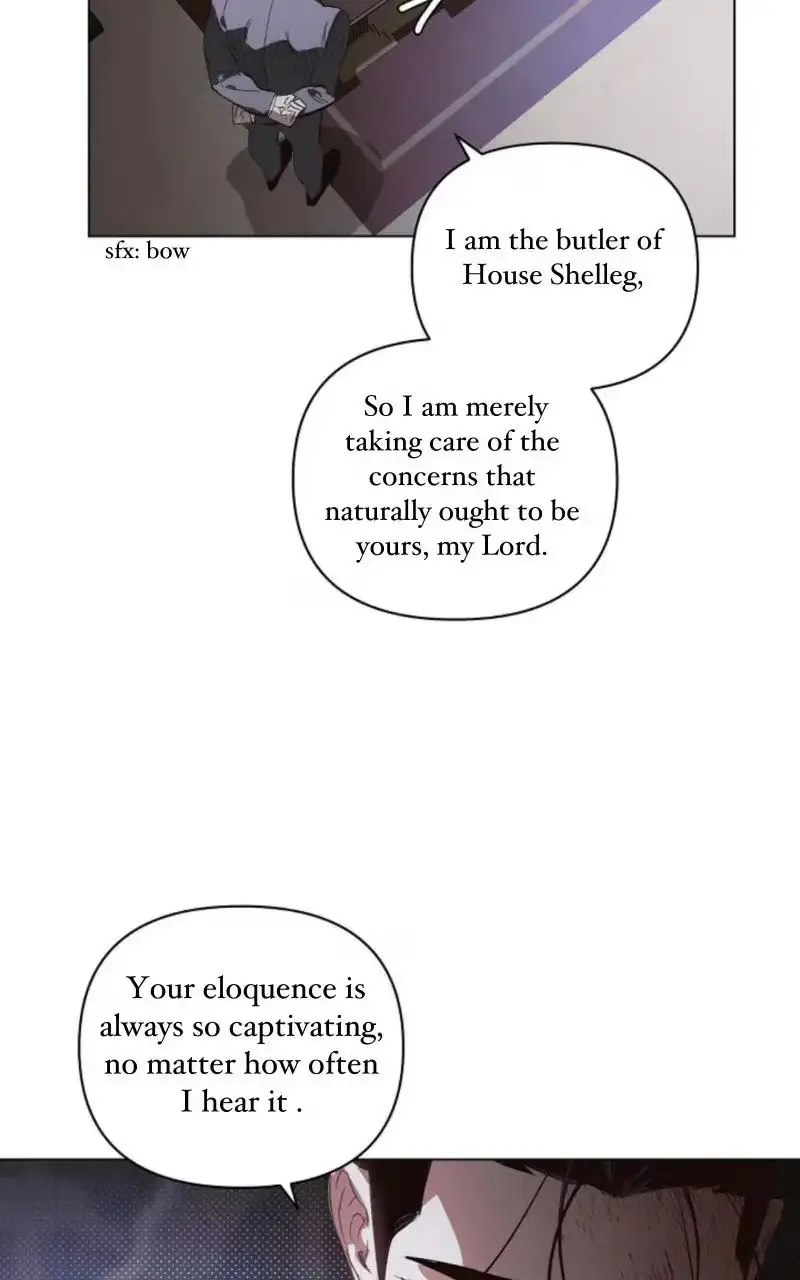 sfx: bow

I am the butler of House Shelleg,

So I am merely taking care of the concerns that naturally ought to be yours, my Lord.

Your eloquence is always so captivating, no matter how often I hear it .